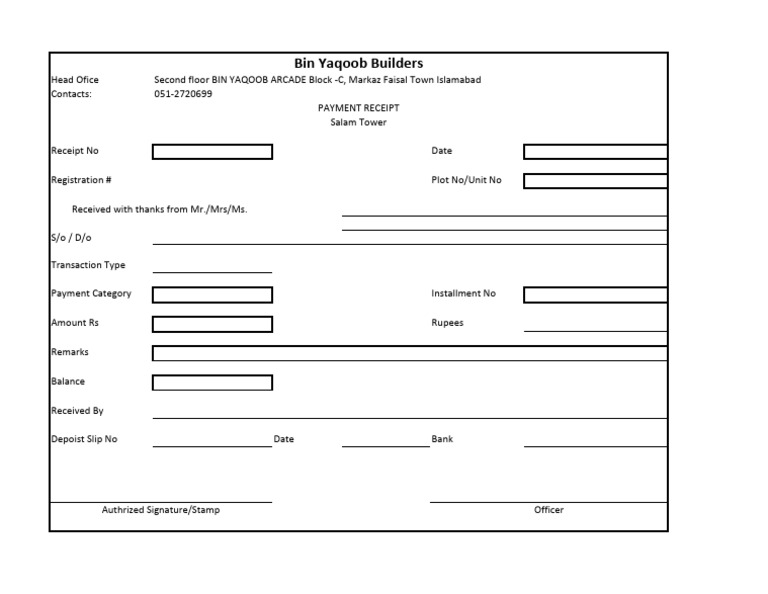 Bin Yaqoob Builders

Head Ofice Second floor BIN YAQOOB ARCADE Block -C, Markaz Faisal Town Islamabad
Contacts: 051-2720699

PAYMENT RECEIPT
Salam Tower

Receipt No

Date

Registration #

Plot No/Unit No

Received with thanks from Mr./Mrs/Ms.

S/o / D/o

Transaction Type

Payment Category

Installment No

Amount Rs

Rupees

Remarks

Balance

Received By

Depoist Slip No

Date

Bank

Authrized Signature/Stamp

Officer